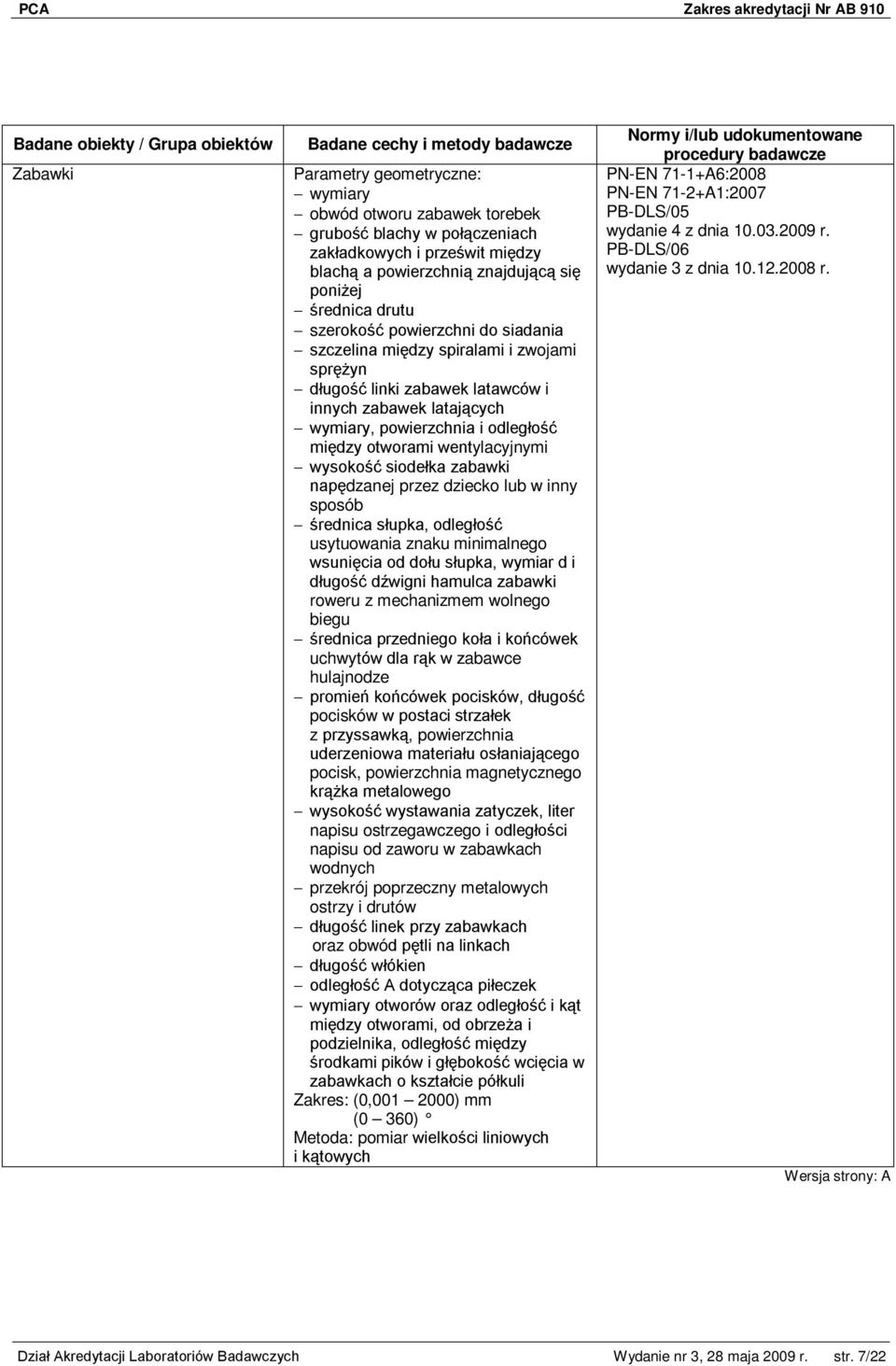 PCA Zakres akredytacji Nr AB 910

| Badane obiekty / Grupa obiektów | Badane cechy i metody badawcze | Normy i/lub udokumentowane procedury badawcze |
|---|---|---|
| Zabawki | Parametry geometryczne: – wymiary – obwód otworu zabawek torebek – grubość blachy w połączeniach zakładkowych i prześwit między blachą a powierzchnią znajdującą się poniżej – średnica drutu – szerokość powierzchni do siadania – szczelina między spiralami i zwojami sprężyn – długość linki zabawek latawców i innych zabawek latających – wymiary, powierzchnia i odległość między otworami wentylacyjnymi – wysokość siodełka zabawki napędzanej przez dziecko lub w inny sposób – średnica słupka, odległość usytuowania znaku minimalnego wsunięcia od dołu słupka, wymiar d i długość dźwigni hamulca zabawki roweru z mechanizmem wolnego biegu – średnica przedniego koła i końcówek uchwytów dla rąk w zabawce hulajnodze – promień końcówek pocisków, długość pocisków w postaci strzałek z przyssawką, powierzchnia uderzeniowa materiału osłaniającego pocisk, powierzchnia magnetycznego krążka metalowego – wysokość wystawania zatyczek, liter napisu ostrzegawczego i odległości napisu od zaworu w zabawkach wodnych – przekrój poprzeczny metalowych ostrzy i drutów – długość linek przy zabawkach oraz obwód pętli na linkach – długość włókien – odległość A dotycząca piłeczek – wymiary otworów oraz odległość i kąt między otworami, od obrzeża i podzielnika, odległość między środkami pików i głębokość wcięcia w zabawkach o kształcie półkuli Zakres: (0,001 – 2000) mm (0 – 360) ° Metoda: pomiar wielkości liniowych i kątowych | PN-EN 71-1+A6:2008 PN-EN 71-2+A1:2007 PB-DLS/05 wydanie 4 z dnia 10.03.2009 r. PB-DLS/06 wydanie 3 z dnia 10.12.2008 r. |

Wersja strony: A

Dział Akredytacji Laboratoriów Badawczych Wydanie nr 3, 28 maja 2009 r. str. 7/22